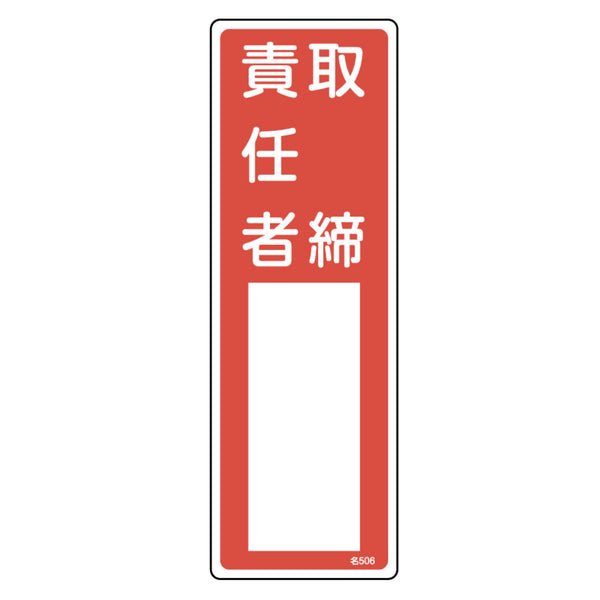 取締
責任者

名506